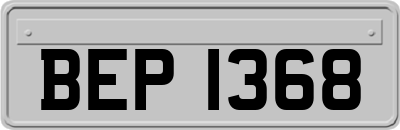 BEP 1368